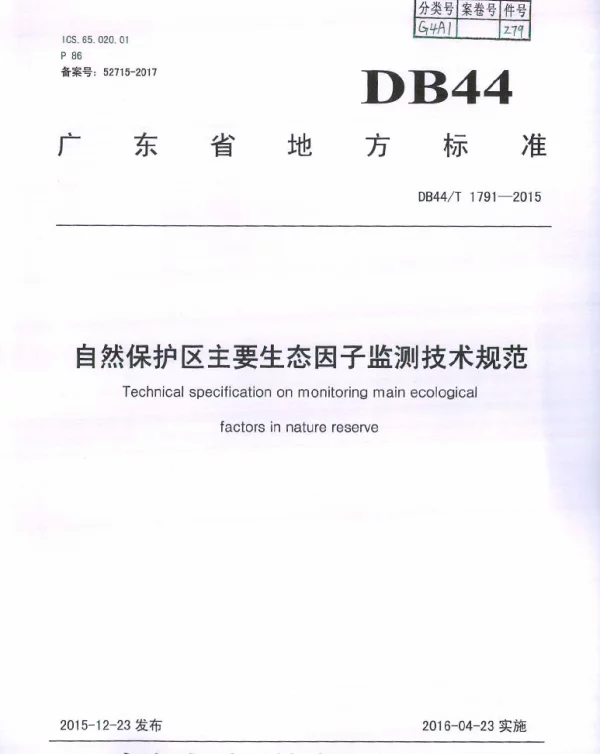 | 分类号 | 案卷号 | 件号 |
|---|---|---|
| G4A1 | | 279 |

ICS. 65. 020. 01
P 86
备案号：52715-2017

DB44

广东省地方标准

DB44/T 1791—2015

自然保护区主要生态因子监测技术规范

Technical specification on monitoring main ecological factors in nature reserve

2015-12-23 发布

2016-04-23 实施